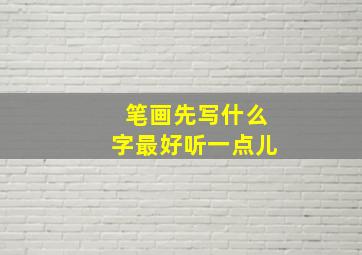 笔画先写什么
字最好听一点儿